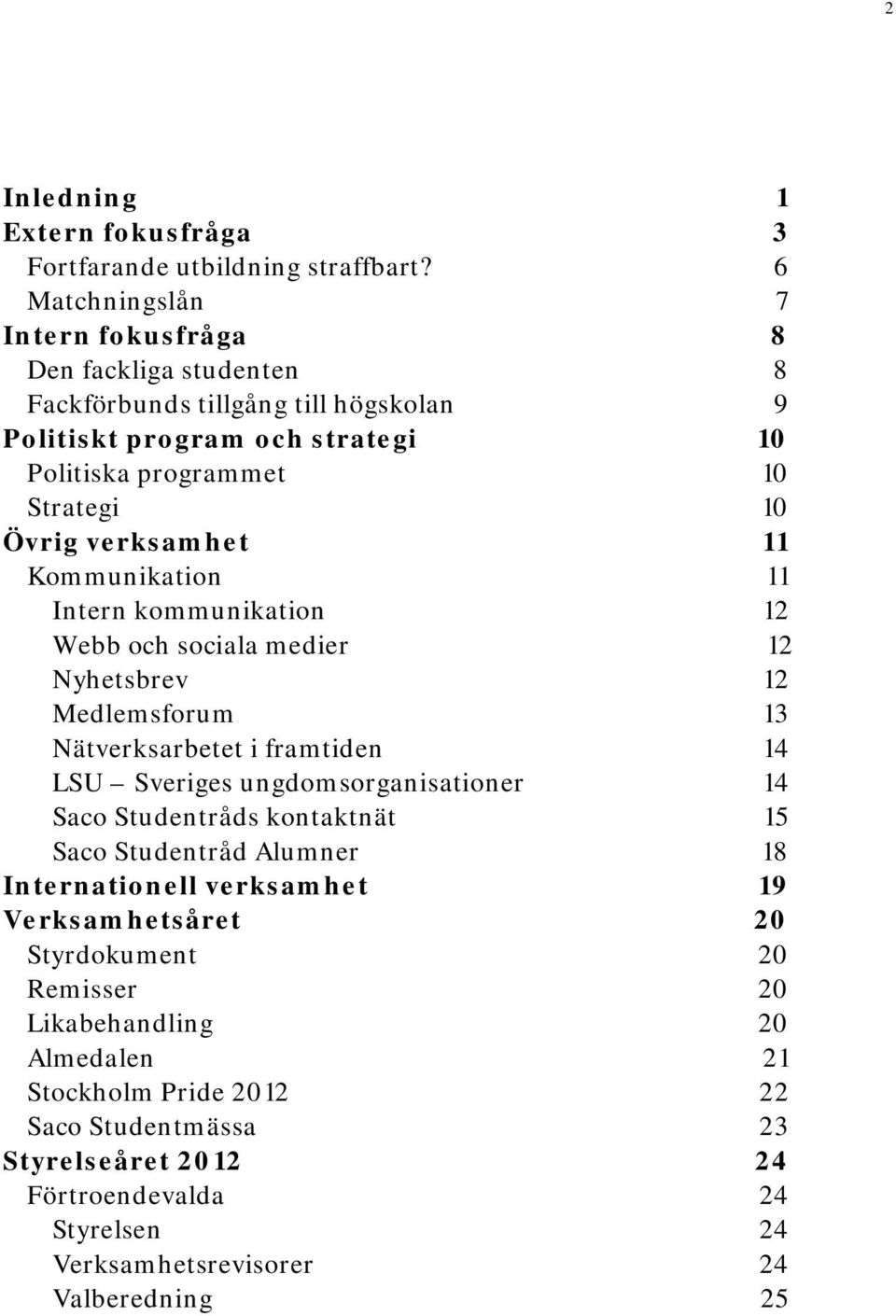 2

Inledning 1
Extern fokusfråga 3
Fortfarande utbildning straffbart? 6
Matchningslån 7
Intern fokusfråga 8
Den fackliga studenten 8
Fackförbunds tillgång till högskolan 9
Politiskt program och strategi 10
Politiska programmet 10
Strategi 10
Övrig verksamhet 11
Kommunikation 11
Intern kommunikation 12
Webb och sociala medier 12
Nyhetsbrev 12
Medlemsforum 13
Nätverksarbetet i framtiden 14
LSU – Sveriges ungdomsorganisationer 14
Saco Studentråds kontaktnät 15
Saco Studentråd Alumner 18
Internationell verksamhet 19
Verksamhetsåret 20
Styrdokument 20
Remisser 20
Likabehandling 20
Almedalen 21
Stockholm Pride 2012 22
Saco Studentmässa 23
Styrelseåret 2012 24
Förtroendevalda 24
Styrelsen 24
Verksamhetsrevisorer 24
Valberedning 25